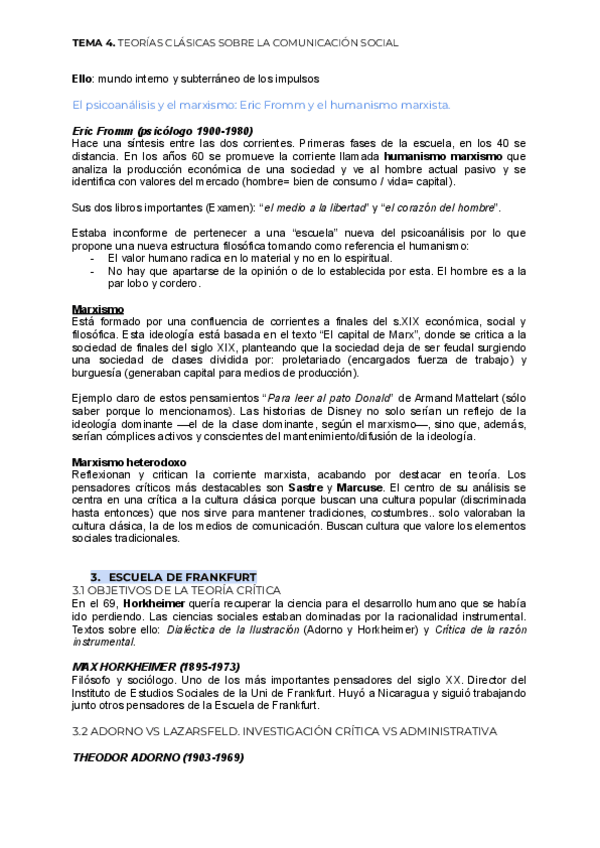 TEMA 4. TEORÍAS CLÁSICAS SOBRE LA COMUNICACIÓN SOCIAL

Ello: mundo interno y subterráneo de los impulsos

El psicoanálisis y el marxismo: Eric Fromm y el humanismo marxista.

Eric Fromm (psicólogo 1900-1980)
Hace una síntesis entre las dos corrientes. Primeras fases de la escuela, en los 40 se distancia. En los años 60 se promueve la corriente llamada humanismo marxismo que analiza la producción económica de una sociedad y ve al hombre actual pasivo y se identifica con valores del mercado (hombre= bien de consumo / vida= capital).

Sus dos libros importantes (Examen): "el medio a la libertad" y "el corazón del hombre".

Estaba inconforme de pertenecer a una "escuela" nueva del psicoanálisis por lo que propone una nueva estructura filosófica tomando como referencia el humanismo:
- El valor humano radica en lo material y no en lo espiritual.
- No hay que apartarse de la opinión o de lo establecida por esta. El hombre es a la par lobo y cordero.

Marxismo
Está formado por una confluencia de corrientes a finales del s.XIX económica, social y filosófica. Esta ideología está basada en el texto "El capital de Marx", donde se critica a la sociedad de finales del siglo XIX, planteando que la sociedad deja de ser feudal surgiendo una sociedad de clases dividida por: proletariado (encargados fuerza de trabajo) y burguesía (generaban capital para medios de producción).

Ejemplo claro de estos pensamientos "Para leer al pato Donald" de Armand Mattelart (sólo saber porque lo mencionamos). Las historias de Disney no solo serían un reflejo de la ideología dominante —el de la clase dominante, según el marxismo—, sino que, además, serían cómplices activos y conscientes del mantenimiento/difusión de la ideología.

Marxismo heterodoxo
Reflexionan y critican la corriente marxista, acabando por destacar en teoría. Los pensadores críticos más destacables son Sastre y Marcuse. El centro de su análisis se centra en una crítica a la cultura clásica porque buscan una cultura popular (discriminada hasta entonces) que nos sirve para mantener tradiciones, costumbres.. solo valoraban la cultura clásica, la de los medios de comunicación. Buscan cultura que valore los elementos sociales tradicionales.

3. ESCUELA DE FRANKFURT
3.1 OBJETIVOS DE LA TEORÍA CRÍTICA
En el 69, Horkheimer quería recuperar la ciencia para el desarrollo humano que se había ido perdiendo. Las ciencias sociales estaban dominadas por la racionalidad instrumental. Textos sobre ello: Dialéctica de la Ilustración (Adorno y Horkheimer) y Crítica de la razón instrumental.

MAX HORKHEIMER (1895-1973)
Filósofo y sociólogo. Uno de los más importantes pensadores del siglo XX. Director del Instituto de Estudios Sociales de la Uni de Frankfurt. Huyó a Nicaragua y siguió trabajando junto otros pensadores de la Escuela de Frankfurt.

3.2 ADORNO VS LAZARSFELD. INVESTIGACIÓN CRÍTICA VS ADMINISTRATIVA

THEODOR ADORNO (1903-1969)